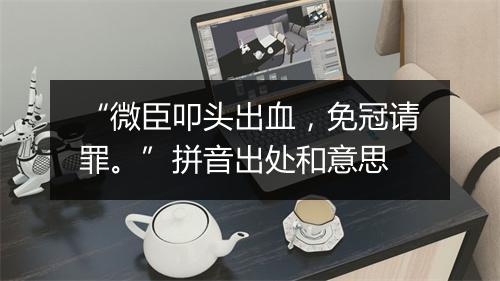 “微臣叩头出血，免冠请罪。” 拼音出处和意思